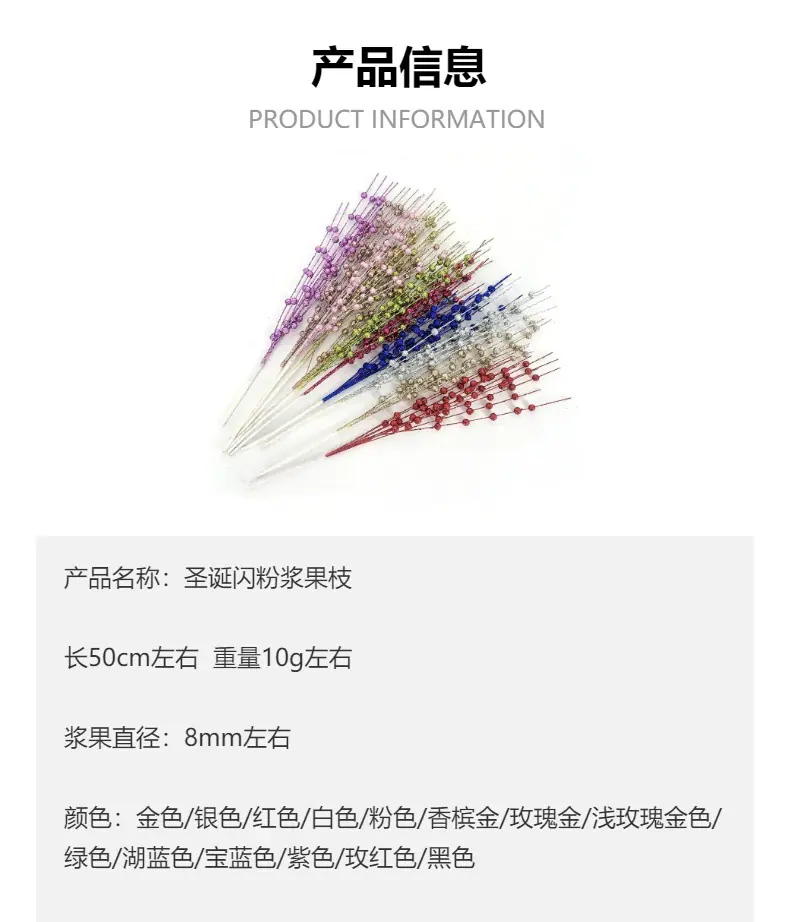 产品信息

PRODUCT INFORMATION

产品名称：圣诞闪粉浆果枝

长50cm左右 重量10g左右

浆果直径：8mm左右

颜色：金色/银色/红色/白色/粉色/香槟金/玫瑰金/浅玫瑰金色/绿色/湖蓝色/宝蓝色/紫色/玫红色/黑色